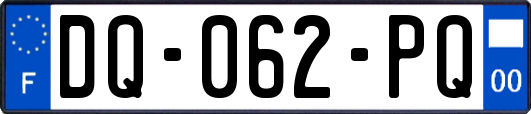 F

DQ-062-PQ

00